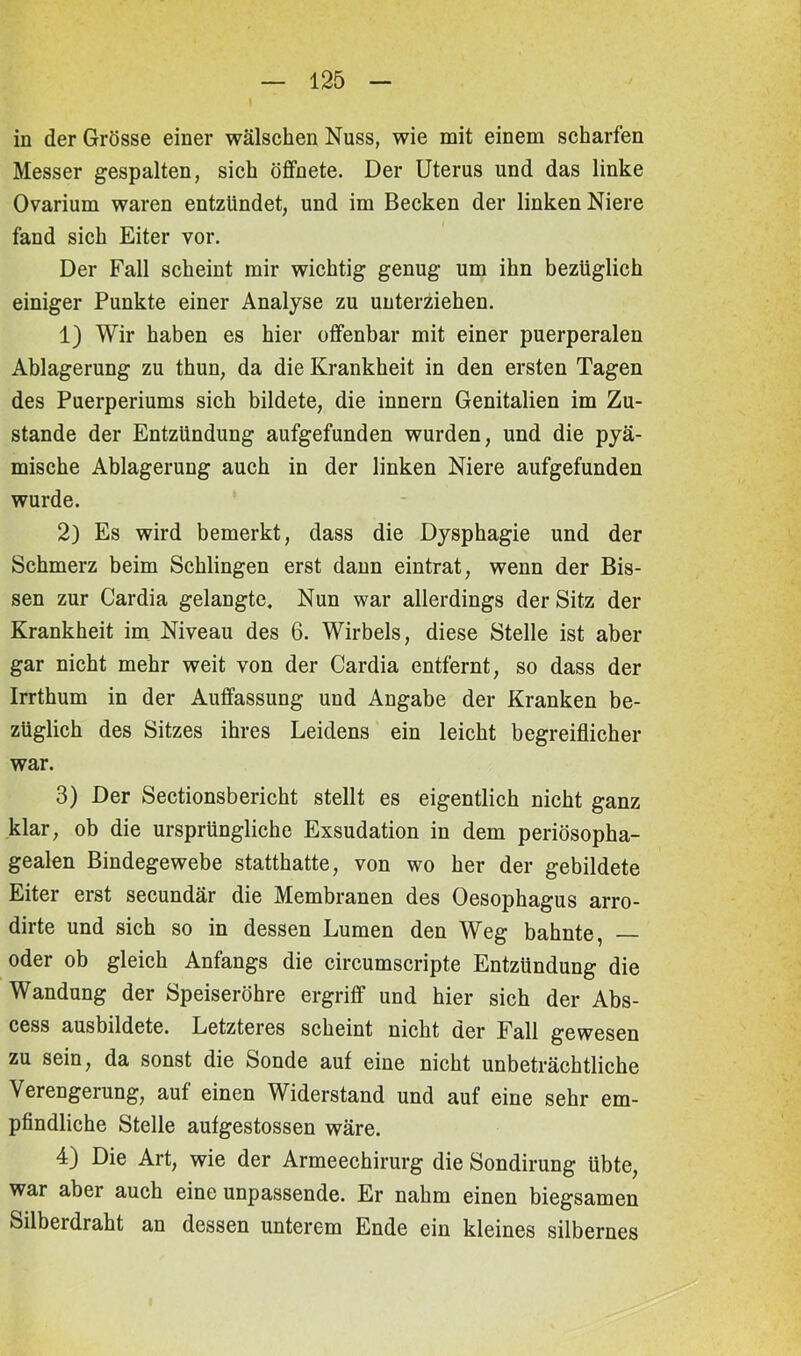 — 125 —

in der Grösse einer wälschen Nuss, wie mit einem scharfen Messer gespalten, sich öffnete. Der Uterus und das linke Ovarium waren entzündet, und im Becken der linken Niere fand sich Eiter vor.

Der Fall scheint mir wichtig genug um ihn bezüglich einiger Punkte einer Analyse zu unterziehen.

1) Wir haben es hier offenbar mit einer puerperalen Ablagerung zu thun, da die Krankheit in den ersten Tagen des Puerperiums sich bildete, die innern Genitalien im Zustande der Entzündung aufgefunden wurden, und die pyämische Ablagerung auch in der linken Niere aufgefunden wurde.

2) Es wird bemerkt, dass die Dysphagie und der Schmerz beim Schlingen erst dann eintrat, wenn der Bissen zur Cardia gelangte. Nun war allerdings der Sitz der Krankheit im Niveau des 6. Wirbels, diese Stelle ist aber gar nicht mehr weit von der Cardia entfernt, so dass der Irrthum in der Auffassung und Angabe der Kranken bezüglich des Sitzes ihres Leidens ein leicht begreiflicher war.

3) Der Sectionsbericht stellt es eigentlich nicht ganz klar, ob die ursprüngliche Exsudation in dem periösophagealen Bindegewebe statthatte, von wo her der gebildete Eiter erst secundär die Membranen des Oesophagus arrodirte und sich so in dessen Lumen den Weg bahnte, — oder ob gleich Anfangs die circumscripte Entzündung die Wandung der Speiseröhre ergriff und hier sich der Abscess ausbildete. Letzteres scheint nicht der Fall gewesen zu sein, da sonst die Sonde auf eine nicht unbeträchtliche Verengerung, auf einen Widerstand und auf eine sehr empfindliche Stelle aufgestossen wäre.

4) Die Art, wie der Armeechirurg die Sondirung übte, war aber auch eine unpassende. Er nahm einen biegsamen Silberdraht an dessen unterem Ende ein kleines silbernes